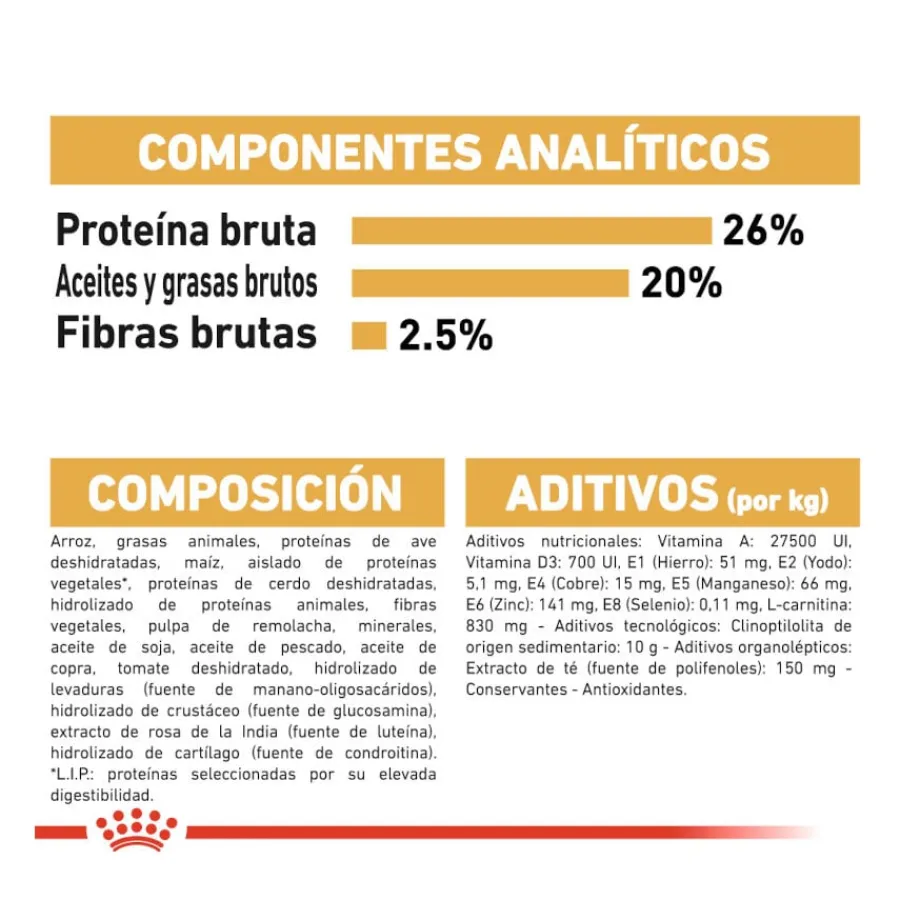 COMPONENTES ANALÍTICOS

Proteína bruta 26%
Aceites y grasas brutos 20%
Fibras brutas 2.5%

COMPOSICIÓN

Arroz, grasas animales, proteínas de ave deshidratadas, maíz, aislado de proteínas vegetales*, proteínas de cerdo deshidratadas, hidrolizado de proteínas animales, fibras vegetales, pulpa de remolacha, minerales, aceite de soja, aceite de pescado, aceite de copra, tomate deshidratado, hidrolizado de levaduras (fuente de manano-oligosacáridos), hidrolizado de crustáceo (fuente de glucosamina), extracto de rosa de la India (fuente de luteína), hidrolizado de cartílago (fuente de condroitina). *L.I.P.: proteínas seleccionadas por su elevada digestibilidad.

ADITIVOS (por kg)

Aditivos nutricionales: Vitamina A: 27500 UI, Vitamina D3: 700 UI, E1 (Hierro): 51 mg, E2 (Yodo): 5,1 mg, E4 (Cobre): 15 mg, E5 (Manganeso): 66 mg, E6 (Zinc): 141 mg, E8 (Selenio): 0,11 mg, L-carnitina: 830 mg - Aditivos tecnológicos: Clinoptilolita de origen sedimentario: 10 g - Aditivos organolépticos: Extracto de té (fuente de polifenoles): 150 mg - Conservantes - Antioxidantes.